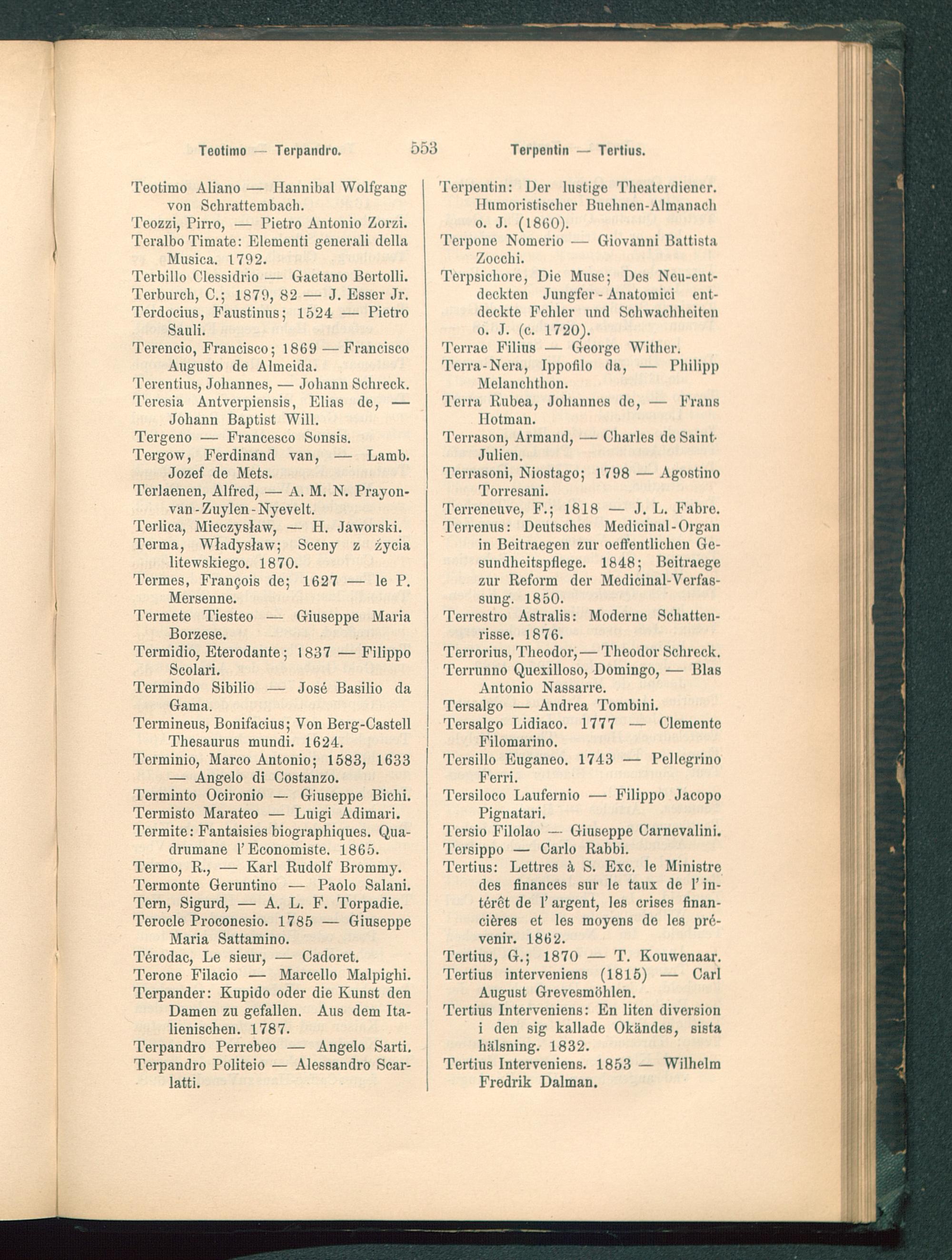 Teotimo — Terpandro. 553 Terpentin — Tertius.

Teotimo Aliano — Hannibal Wolfgang von Schrattembach.

Teozzi, Pirro, — Pietro Antonio Zorzi.

Teralbo Timate: Elementi generali della Musica. 1792.

Terbillo Clessidrio — Gaetano Bertolli.

Terburch, C.; 1879, 82 — J. Esser Jr.

Terdocius, Faustinus; 1524 — Pietro Sauli.

Terencio, Francisco; 1869 — Francisco Augusto de Almeida.

Terentius, Johannes, — Johann Schreck.

Teresia Antverpiensis, Elias de, — Johann Baptist Will.

Tergeno — Francesco Sonsis.

Tergow, Ferdinand van, — Lamb. Jozef de Mets.

Terlaenen, Alfred, — A. M. N. Prayon-van-Zuylen-Nyevelt.

Terlica, Mieczysław, — H. Jaworski.

Terma, Władysław; Sceny z życia litewskiego. 1870.

Termes, François de; 1627 — le P. Mersenne.

Termete Tiesteo — Giuseppe Maria Borzese.

Termidio, Eterodante; 1837 — Filippo Scolari.

Termindo Sibilio — José Basilio da Gama.

Termineus, Bonifacius; Von Berg-Castell Thesaurus mundi. 1624.

Terminio, Marco Antonio; 1583, 1633 — Angelo di Costanzo.

Terminto Ocironio — Giuseppe Bichi.

Termisto Marateo — Luigi Adimari.

Termite: Fantaisies biographiques. Quadrumane l'Economiste. 1865.

Termo, R., — Karl Rudolf Brommy.

Termonte Geruntino — Paolo Salani.

Tern, Sigurd, — A. L. F. Torpadie.

Terocle Proconesio. 1785 — Giuseppe Maria Sattamino.

Térodac, Le sieur, — Cadoret.

Terone Filacio — Marcello Malpighi.

Terpander: Kupido oder die Kunst den Damen zu gefallen. Aus dem Italienischen. 1787.

Terpandro Perrebeo — Angelo Sarti.

Terpandro Politeio — Alessandro Scarlatti.

Terpentin: Der lustige Theaterdiener. Humoristischer Buehnen-Almanach o. J. (1860).

Terpone Nomerio — Giovanni Battista Zocchi.

Terpsichore, Die Muse; Des Neu-entdeckten Jungfer-Anatomici entdeckte Fehler und Schwachheiten o. J. (c. 1720).

Terrae Filius — George Wither.

Terra-Nera, Ippofilo da, — Philipp Melanchthon.

Terra Rubea, Johannes de, — Frans Hotman.

Terrason, Armand, — Charles de Saint-Julien.

Terrasoni, Niostago; 1798 — Agostino Torresani.

Terreneuve, F.; 1818 — J. L. Fabre.

Terrenus: Deutsches Medicinal-Organ in Beitraegen zur oeffentlichen Gesundheitspflege. 1848; Beitraege zur Reform der Medicinal-Verfassung. 1850.

Terrestro Astralis: Moderne Schattenrisse. 1876.

Terrorius, Theodor, — Theodor Schreck.

Terrunno Quexilloso, Domingo, — Blas Antonio Nassarre.

Tersalgo — Andrea Tombini.

Tersalgo Lidiaco. 1777 — Clemente Filomarino.

Tersillo Euganeo. 1743 — Pellegrino Ferri.

Tersiloco Laufernio — Filippo Jacopo Pignatari.

Tersio Filolao — Giuseppe Carnevalini.

Tersippo — Carlo Rabbi.

Tertius: Lettres à S. Exc. le Ministre des finances sur le taux de l'intérêt de l'argent, les crises financières et les moyens de les prévenir. 1862.

Tertius, G.; 1870 — T. Kouwenaar.

Tertius interveniens (1815) — Carl August Grevesmöhlen.

Tertius Interveniens: En liten diversion i den sig kallade Okändes, sista hälsning. 1832.

Tertius Interveniens. 1853 — Wilhelm Fredrik Dalman.